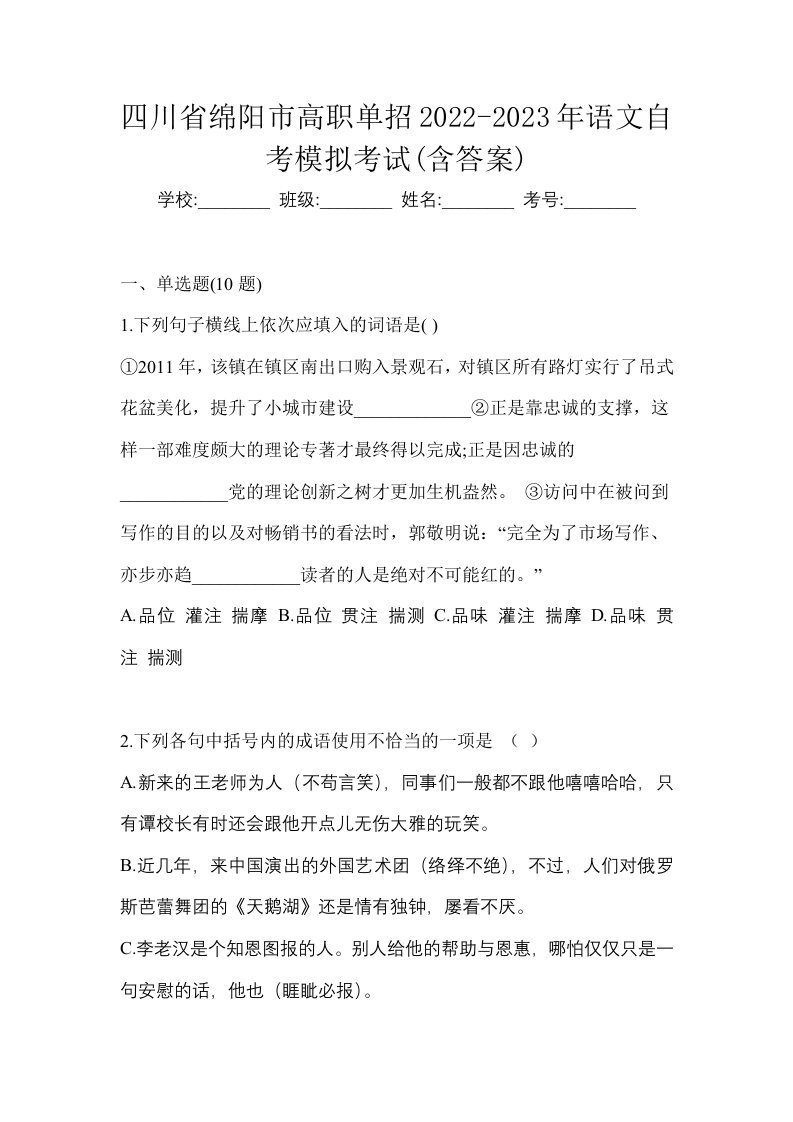 四川省绵阳市高职单招2022-2023年语文自考模拟考试(含答案)

学校:________ 班级:________ 姓名:________ 考号:________

一、单选题(10 题)

1.下列句子横线上依次应填入的词语是( )

①2011 年，该镇在镇区南出口购入景观石，对镇区所有路灯实行了吊式花盆美化，提升了小城市建设____________②正是靠忠诚的支撑，这样一部难度颇大的理论专著才最终得以完成;正是因忠诚的____________党的理论创新之树才更加生机盎然。 ③访问中在被问到写作的目的以及对畅销书的看法时，郭敬明说：“完全为了市场写作、亦步亦趋____________读者的人是绝对不可能红的。”

A.品位 灌注 揣摩 B.品位 贯注 揣测 C.品味 灌注 揣摩 D.品味 贯注 揣测

2.下列各句中括号内的成语使用不恰当的一项是 （ ）

A.新来的王老师为人（不苟言笑），同事们一般都不跟他嘻嘻哈哈，只有谭校长有时还会跟他开点儿无伤大雅的玩笑。

B.近几年，来中国演出的外国艺术团（络绎不绝），不过，人们对俄罗斯芭蕾舞团的《天鹅湖》还是情有独钟，屡看不厌。

C.李老汉是个知恩图报的人。别人给他的帮助与恩惠，哪怕仅仅只是一句安慰的话，他也（睚眦必报）。